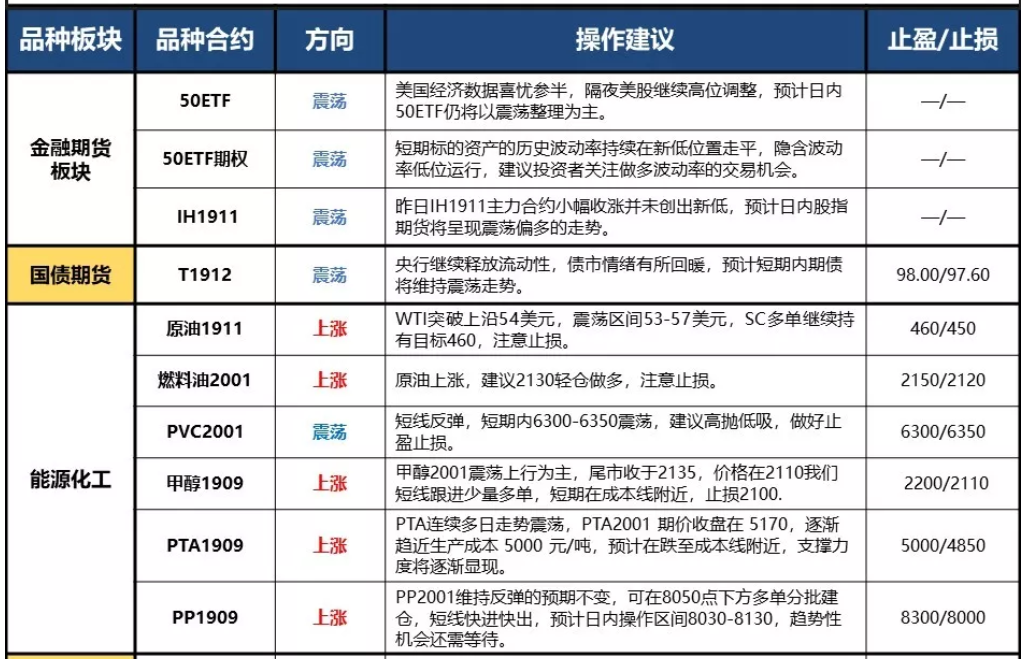 | 品种板块 | 品种合约 | 方向 | 操作建议 | 止盈/止损 |
|---|---|---|---|---|
| 金融期货板块 | 50ETF | 震荡 | 美国经济数据喜忧参半，隔夜美股继续高位调整，预计日内50ETF仍将以震荡整理为主。 | —/— |
| | 50ETF期权 | 震荡 | 短期标的资产的历史波动率持续在新低位置走平，隐含波动率低位运行，建议投资者关注做多波动率的交易机会。 | —/— |
| | IH1911 | 震荡 | 昨日IH1911主力合约小幅收涨并未创出新低，预计日内股指期货将呈现震荡偏多的走势。 | —/— |
| 国债期货 | T1912 | 震荡 | 央行继续释放流动性，债市情绪有所回暖，预计短期内期债将维持震荡走势。 | 98.00/97.60 |
| 能源化工 | 原油1911 | 上涨 | WTI突破上沿54美元，震荡区间53-57美元，SC多单继续持有目标460，注意止损。 | 460/450 |
| | 燃料油2001 | 上涨 | 原油上涨，建议2130轻仓做多，注意止损。 | 2150/2120 |
| | PVC2001 | 震荡 | 短线反弹，短期内6300-6350震荡，建议高抛低吸，做好止盈止损。 | 6300/6350 |
| | 甲醇1909 | 上涨 | 甲醇2001震荡上行为主，尾市收于2135，价格在2110我们短线跟进少量多单，短期在成本线附近，止损2100. | 2200/2110 |
| | PTA1909 | 上涨 | PTA连续多日走势震荡，PTA2001 期价收盘在 5170，逐渐趋近生产成本 5000 元/吨，预计在跌至成本线附近，支撑力度将逐渐显现。 | 5000/4850 |
| | PP1909 | 上涨 | PP2001维持反弹的预期不变，可在8050点下方多单分批建仓，短线快进快出，预计日内操作区间8030-8130，趋势性机会还需等待。 | 8300/8000 |